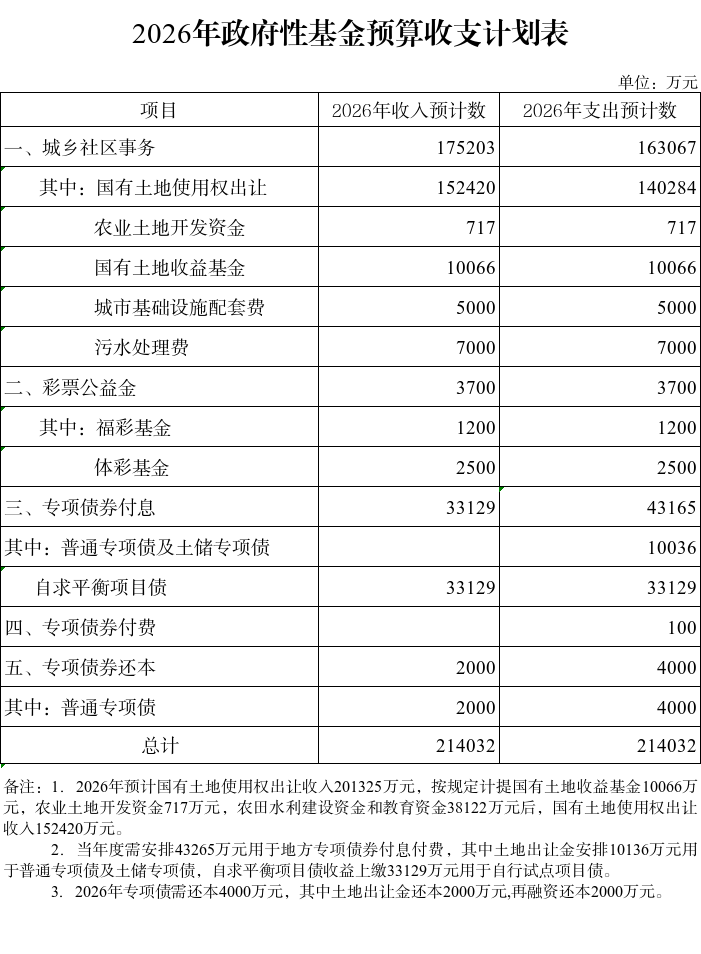 2026年政府性基金预算收支计划表

单位：万元

| 项目 | 2026年收入预计数 | 2026年支出预计数 |
|---|---|---|
| 一、城乡社区事务 | 175203 | 163067 |
| 其中：国有土地使用权出让 | 152420 | 140284 |
| 农业土地开发资金 | 717 | 717 |
| 国有土地收益基金 | 10066 | 10066 |
| 城市基础设施配套费 | 5000 | 5000 |
| 污水处理费 | 7000 | 7000 |
| 二、彩票公益金 | 3700 | 3700 |
| 其中：福彩基金 | 1200 | 1200 |
| 体彩基金 | 2500 | 2500 |
| 三、专项债券付息 | 33129 | 43165 |
| 其中：普通专项债及土储专项债 |  | 10036 |
| 自求平衡项目债 | 33129 | 33129 |
| 四、专项债券付费 |  | 100 |
| 五、专项债券还本 | 2000 | 4000 |
| 其中：普通专项债 | 2000 | 4000 |
| 总计 | 214032 | 214032 |

备注：1. 2026年预计国有土地使用权出让收入201325万元，按规定计提国有土地收益基金10066万元，农业土地开发资金717万元，农田水利建设资金和教育资金38122万元后，国有土地使用权出让收入152420万元。

2. 当年度需安排43265万元用于地方专项债券付息付费，其中土地出让金安排10136万元用于普通专项债及土储专项债，自求平衡项目债收益上缴33129万元用于自行试点项目债。

3. 2026年专项债需还本4000万元，其中土地出让金还本2000万元,再融资还本2000万元。